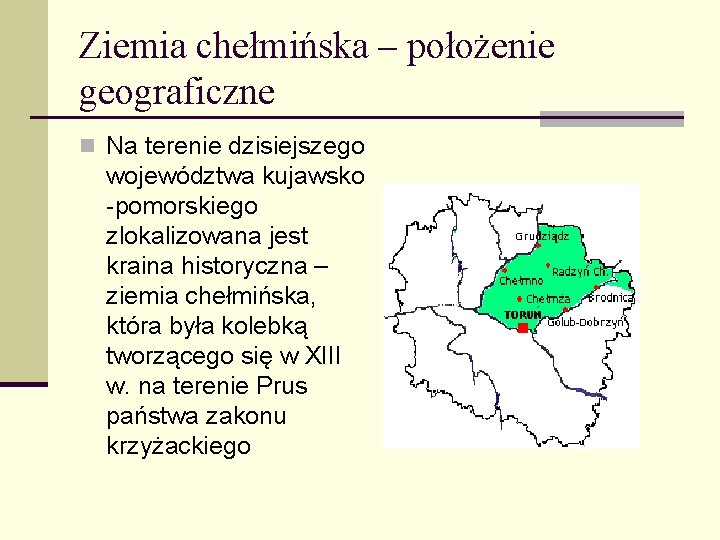 Ziemia chełmińska – położenie geograficzne

Na terenie dzisiejszego województwa kujawsko -pomorskiego zlokalizowana jest kraina historyczna – ziemia chełmińska, która była kolebką tworzącego się w XIII w. na terenie Prus państwa zakonu krzyżackiego

Grudziądz
Radzyń Ch.
Chełmno
Chełmża
Brodnica
TORUŃ
Golub-Dobrzyń